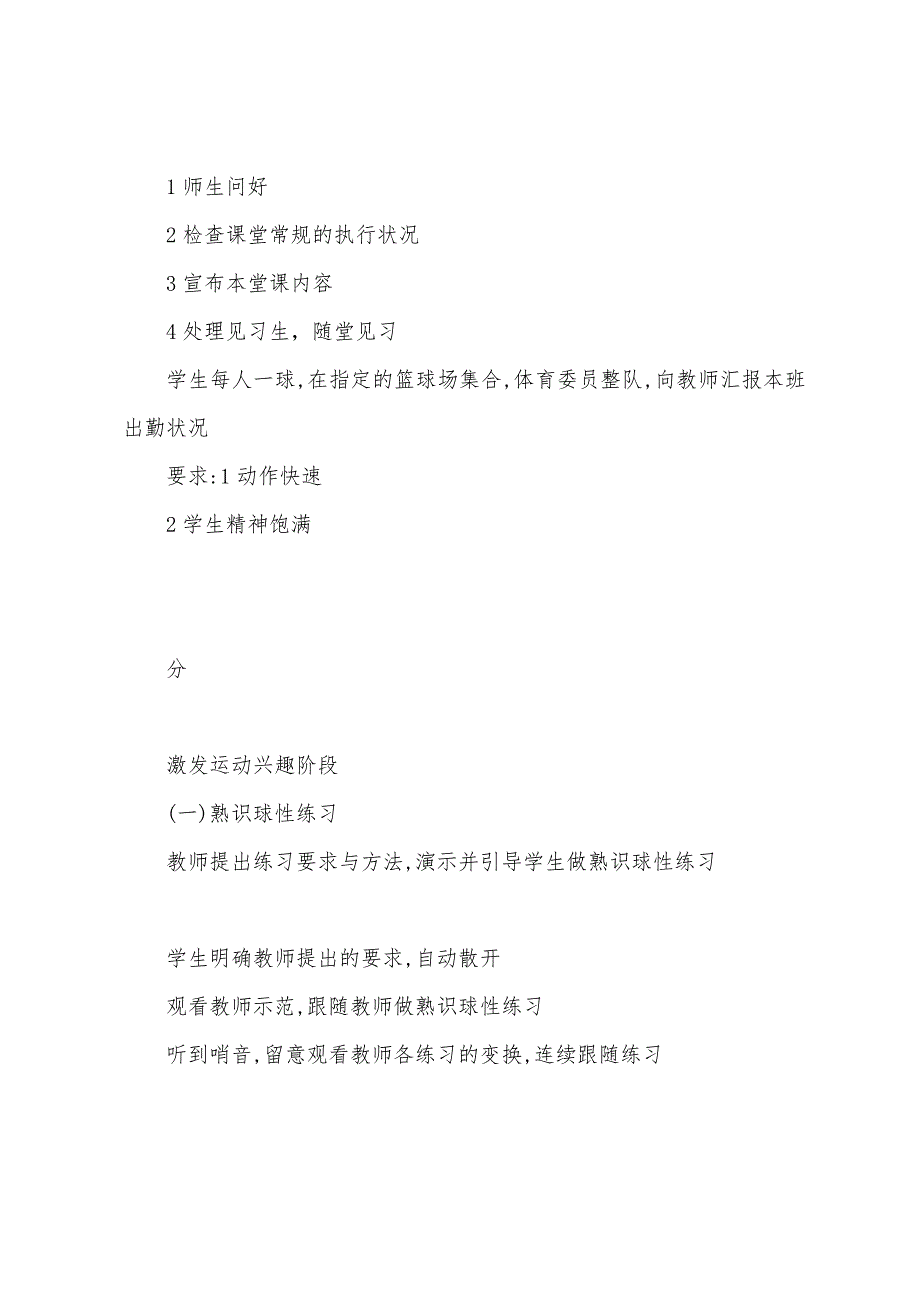 1 师生问好

2 检查课堂常规的执行状况

3 宣布本堂课内容

4 处理见习生，随堂见习

学生每人一球,在指定的篮球场集合,体育委员整队,向教师汇报本班出勤状况

要求:1 动作快速

2 学生精神饱满

分

激发运动兴趣阶段

(一)熟识球性练习

教师提出练习要求与方法,演示并引导学生做熟识球性练习

学生明确教师提出的要求,自动散开

观看教师示范,跟随教师做熟识球性练习

听到哨音,留意观看教师各练习的变换,连续跟随练习